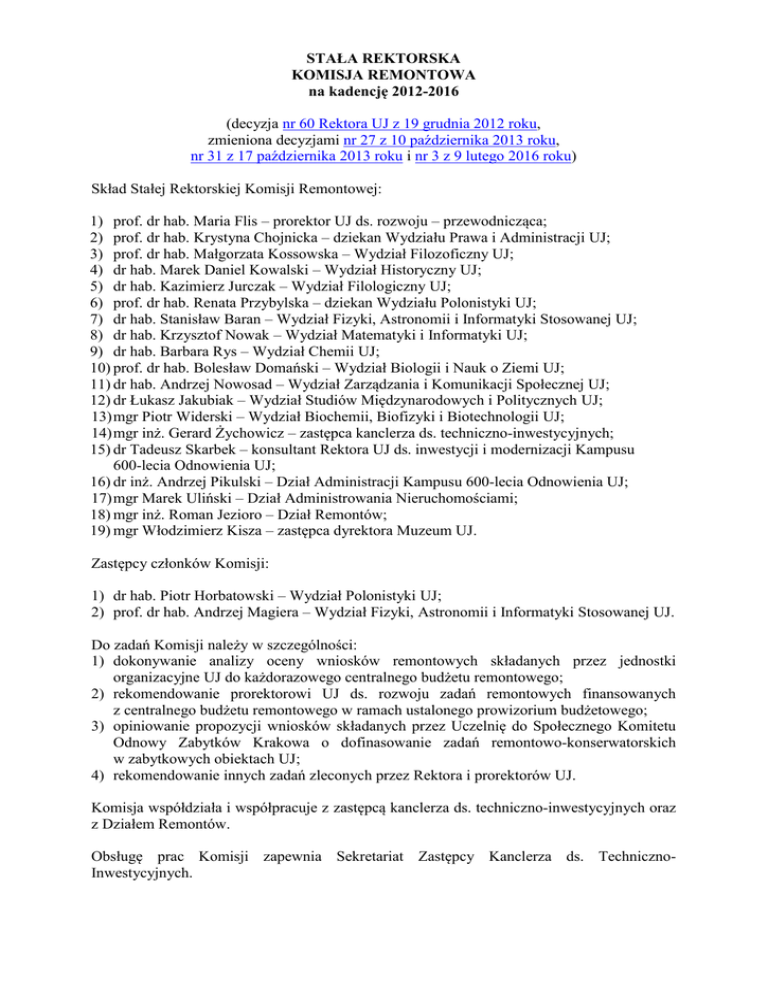 STAŁA REKTORSKA
KOMISJA REMONTOWA
na kadencję 2012-2016

(decyzja nr 60 Rektora UJ z 19 grudnia 2012 roku, zmieniona decyzjami nr 27 z 10 października 2013 roku, nr 31 z 17 października 2013 roku i nr 3 z 9 lutego 2016 roku)

Skład Stałej Rektorskiej Komisji Remontowej:

1) prof. dr hab. Maria Flis – prorektor UJ ds. rozwoju – przewodnicząca;
2) prof. dr hab. Krystyna Chojnicka – dziekan Wydziału Prawa i Administracji UJ;
3) prof. dr hab. Małgorzata Kossowska – Wydział Filozoficzny UJ;
4) dr hab. Marek Daniel Kowalski – Wydział Historyczny UJ;
5) dr hab. Kazimierz Jurczak – Wydział Filologiczny UJ;
6) prof. dr hab. Renata Przybylska – dziekan Wydziału Polonistyki UJ;
7) dr hab. Stanisław Baran – Wydział Fizyki, Astronomii i Informatyki Stosowanej UJ;
8) dr hab. Krzysztof Nowak – Wydział Matematyki i Informatyki UJ;
9) dr hab. Barbara Rys – Wydział Chemii UJ;
10) prof. dr hab. Bolesław Domański – Wydział Biologii i Nauk o Ziemi UJ;
11) dr hab. Andrzej Nowosad – Wydział Zarządzania i Komunikacji Społecznej UJ;
12) dr Łukasz Jakubiak – Wydział Studiów Międzynarodowych i Politycznych UJ;
13) mgr Piotr Widerski – Wydział Biochemii, Biofizyki i Biotechnologii UJ;
14) mgr inż. Gerard Żychowicz – zastępca kanclerza ds. techniczno-inwestycyjnych;
15) dr Tadeusz Skarbek – konsultant Rektora UJ ds. inwestycji i modernizacji Kampusu 600-lecia Odnowienia UJ;
16) dr inż. Andrzej Pikulski – Dział Administracji Kampusu 600-lecia Odnowienia UJ;
17) mgr Marek Uliński – Dział Administrowania Nieruchomościami;
18) mgr inż. Roman Jezioro – Dział Remontów;
19) mgr Włodzimierz Kisza – zastępca dyrektora Muzeum UJ.

Zastępcy członków Komisji:

1) dr hab. Piotr Horbatowski – Wydział Polonistyki UJ;
2) prof. dr hab. Andrzej Magiera – Wydział Fizyki, Astronomii i Informatyki Stosowanej UJ.

Do zadań Komisji należy w szczególności:
1) dokonywanie analizy oceny wniosków remontowych składanych przez jednostki organizacyjne UJ do każdorazowego centralnego budżetu remontowego;
2) rekomendowanie prorektorowi UJ ds. rozwoju zadań remontowych finansowanych z centralnego budżetu remontowego w ramach ustalonego prowizorium budżetowego;
3) opiniowanie propozycji wniosków składanych przez Uczelnię do Społecznego Komitetu Odnowy Zabytków Krakowa o dofinasowanie zadań remontowo-konserwatorskich w zabytkowych obiektach UJ;
4) rekomendowanie innych zadań zleconych przez Rektora i prorektorów UJ.

Komisja współdziała i współpracuje z zastępcą kanclerza ds. techniczno-inwestycyjnych oraz z Działem Remontów.

Obsługę prac Komisji zapewnia Sekretariat Zastępcy Kanclerza ds. Techniczno-Inwestycyjnych.